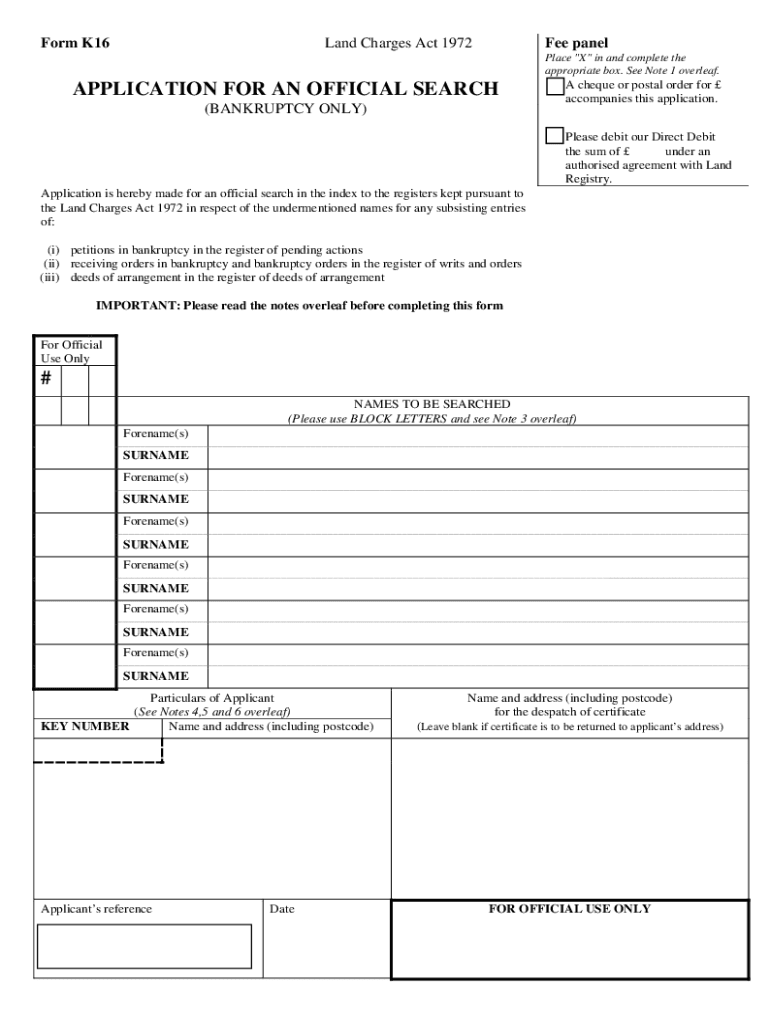 Form K16

Land Charges Act 1972

APPLICATION FOR AN OFFICIAL SEARCH
(BANKRUPTCY ONLY)

Fee panel
Place "X" in and complete the appropriate box. See Note 1 overleaf.

A cheque or postal order for £ accompanies this application.

Please debit our Direct Debit the sum of £ under an authorised agreement with Land Registry.

Application is hereby made for an official search in the index to the registers kept pursuant to the Land Charges Act 1972 in respect of the undermentioned names for any subsisting entries of:

(i) petitions in bankruptcy in the register of pending actions
(ii) receiving orders in bankruptcy and bankruptcy orders in the register of writs and orders
(iii) deeds of arrangement in the register of deeds of arrangement

IMPORTANT: Please read the notes overleaf before completing this form

For Official Use Only
#

NAMES TO BE SEARCHED
(Please use BLOCK LETTERS and see Note 3 overleaf)

Forename(s)
SURNAME
Forename(s)
SURNAME
Forename(s)
SURNAME
Forename(s)
SURNAME
Forename(s)
SURNAME
Forename(s)
SURNAME

Particulars of Applicant
(See Notes 4,5 and 6 overleaf)
KEY NUMBER
Name and address (including postcode)

Name and address (including postcode)
for the despatch of certificate
(Leave blank if certificate is to be returned to applicant's address)

Applicant's reference

Date

FOR OFFICIAL USE ONLY